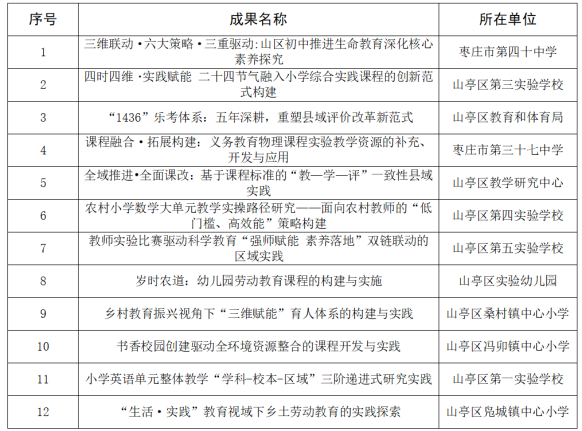 | 序号 | 成果名称 | 所在单位 |
|---|---|---|
| 1 | 三维联动·六大策略·三重驱动:山区初中推进生命教育深化核心素养探究 | 枣庄市第四十中学 |
| 2 | 四时四维·实践赋能 二十四节气融入小学综合实践课程的创新范式构建 | 山亭区第三实验学校 |
| 3 | “1436”乐考体系：五年深耕，重塑县域评价改革新范式 | 山亭区教育和体育局 |
| 4 | 课程融合·拓展构建：义务教育物理课程实验教学资源的补充、开发与应用 | 枣庄市第三十七中学 |
| 5 | 全域推进•全面课改：基于课程标准的“教—学—评”一致性县域实践 | 山亭区教学研究中心 |
| 6 | 农村小学数学大单元教学实操路径研究——面向农村教师的“低门槛、高效能”策略构建 | 山亭区第四实验学校 |
| 7 | 教师实验比赛驱动科学教育“强师赋能 素养落地”双链联动的区域实践 | 山亭区第五实验学校 |
| 8 | 岁时农道：幼儿园劳动教育课程的构建与实施 | 山亭区实验幼儿园 |
| 9 | 乡村教育振兴视角下“三维赋能”育人体系的构建与实践 | 山亭区桑村镇中心小学 |
| 10 | 书香校园创建驱动全环境资源整合的课程开发与实践 | 山亭区冯卯镇中心小学 |
| 11 | 小学英语单元整体教学“学科-校本-区域”三阶递进式研究实践 | 山亭区第一实验学校 |
| 12 | “生活·实践”教育视域下乡土劳动教育的实践探索 | 山亭区凫城镇中心小学 |